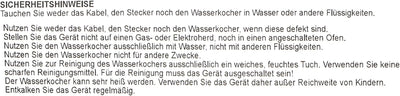 SICHERHEITSHINWEISE
Tauchen Sie weder das Kabel, den Stecker noch den Wasserkocher in Wasser oder andere Flüssigkeiten.

Nutzen Sie weder das Kabel, den Stecker noch den Wasserkocher, wenn diese defekt sind.
Stellen Sie das Gerät nicht auf einen Gas- oder Elektroherd, noch in einen angeschalteten Ofen.
Nutzen Sie den Wasserkocher ausschließlich mit Wasser, nicht mit anderen Flüssigkeiten.
Nutzen Sie den Wasserkocher nicht für andere Zwecke.
Nutzen Sie zur Reinigung des Wasserkochers ausschließlich ein weiches, feuchtes Tuch. Verwenden Sie keine scharfen Reinigungsmittel. Für die Reinigung muss das Gerät ausgeschaltet sein!
Der Wasserkocher kann sehr heiß werden. Verwenden Sie das Gerät daher außer Reichweite von Kindern.
Entkalken Sie das Gerät regelmäßig.